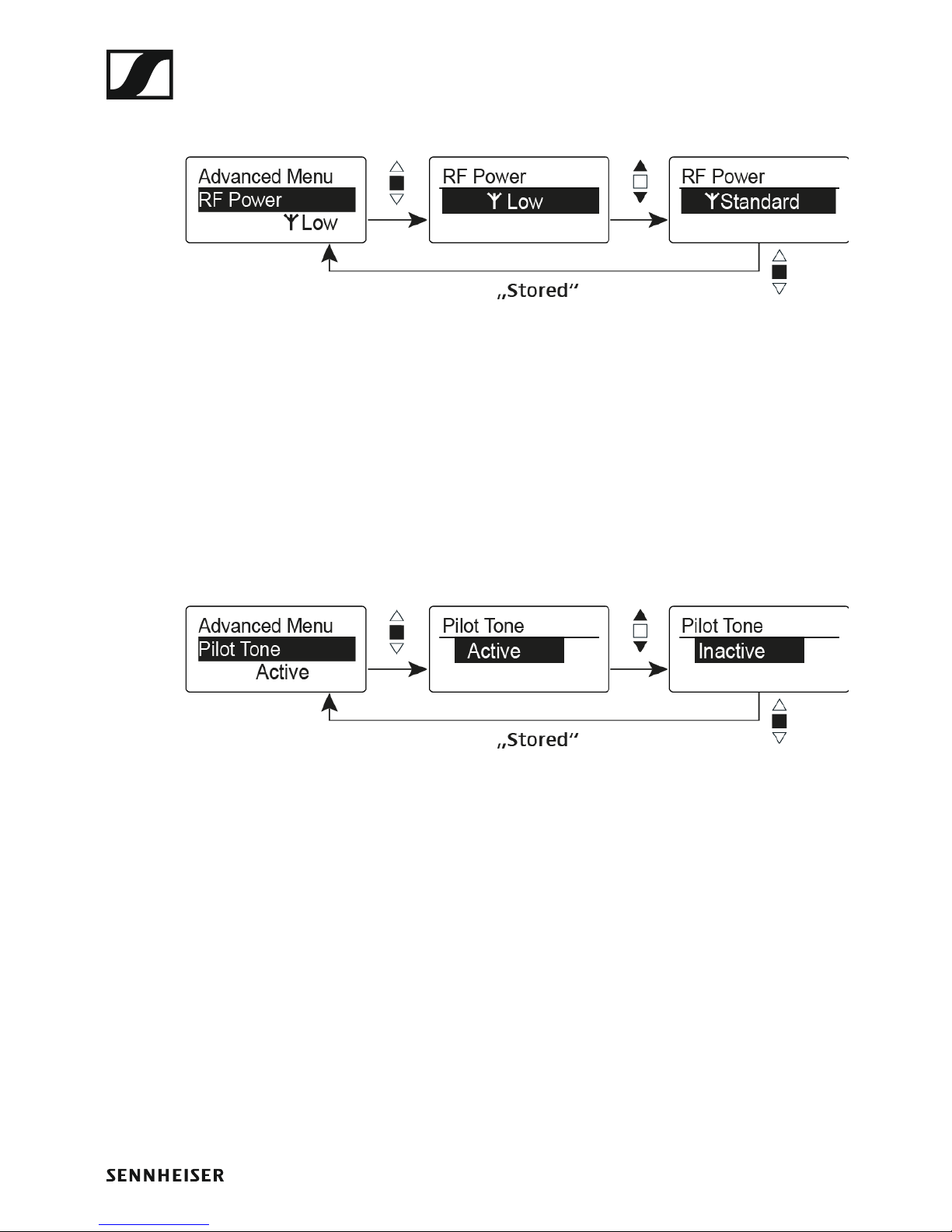 Advanced Menu
RF Power
Low

RF Power
Low

RF Power
Standard

„Stored“

Advanced Menu
Pilot Tone
Active

Pilot Tone
Active

Pilot Tone
Inactive

„Stored“

SENNHEISER